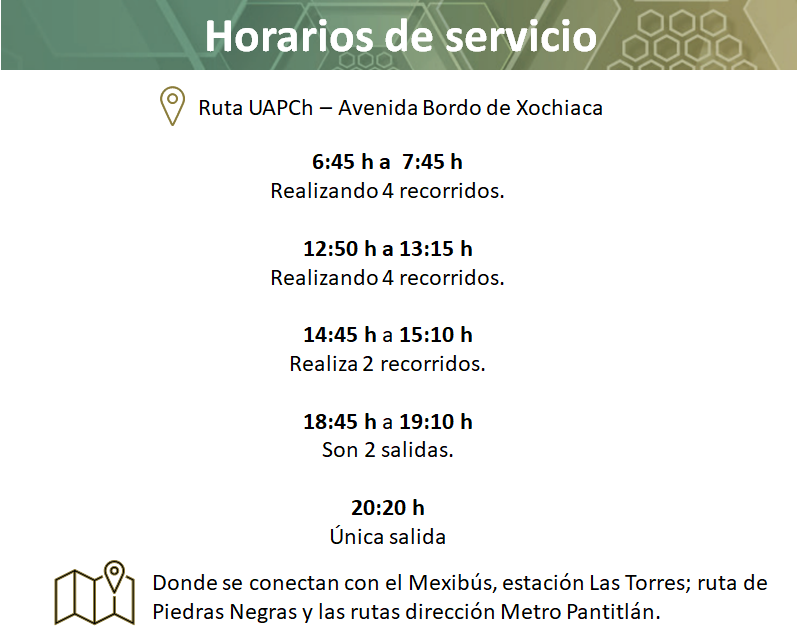 Horarios de servicio

Ruta UAPCh – Avenida Bordo de Xochiaca

6:45 h a 7:45 h
Realizando 4 recorridos.

12:50 h a 13:15 h
Realizando 4 recorridos.

14:45 h a 15:10 h
Realiza 2 recorridos.

18:45 h a 19:10 h
Son 2 salidas.

20:20 h
Única salida

Donde se conectan con el Mexibús, estación Las Torres; ruta de Piedras Negras y las rutas dirección Metro Pantitlán.